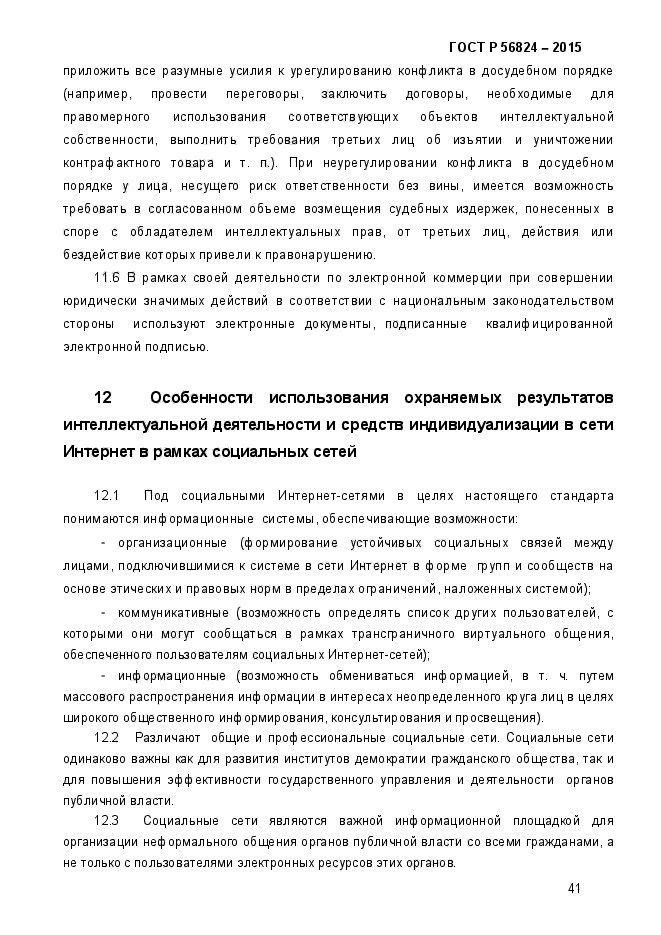 ГОСТ Р 56824 – 2015

приложить все разумные усилия к урегулированию конфликта в досудебном порядке (например, провести переговоры, заключить договоры, необходимые для правомерного использования соответствующих объектов интеллектуальной собственности, выполнить требования третьих лиц об изъятии и уничтожении контрафактного товара и т. п.). При неурегулировании конфликта в досудебном порядке у лица, несущего риск ответственности без вины, имеется возможность требовать в согласованном объеме возмещения судебных издержек, понесенных в споре с обладателем интеллектуальных прав, от третьих лиц, действия или бездействие которых привели к правонарушению.

11.6 В рамках своей деятельности по электронной коммерции при совершении юридически значимых действий в соответствии с национальным законодательством стороны используют электронные документы, подписанные квалифицированной электронной подписью.

12 Особенности использования охраняемых результатов интеллектуальной деятельности и средств индивидуализации в сети Интернет в рамках социальных сетей

12.1 Под социальными Интернет-сетями в целях настоящего стандарта понимаются информационные системы, обеспечивающие возможности:

- организационные (формирование устойчивых социальных связей между лицами, подключившимися к системе в сети Интернет в форме групп и сообществ на основе этических и правовых норм в пределах ограничений, наложенных системой);

- коммуникативные (возможность определять список других пользователей, с которыми они могут сообщаться в рамках трансграничного виртуального общения, обеспеченного пользователям социальных Интернет-сетей);

- информационные (возможность обмениваться информацией, в т. ч. путем массового распространения информации в интересах неопределенного круга лиц в целях широкого общественного информирования, консультирования и просвещения).

12.2 Различают общие и профессиональные социальные сети. Социальные сети одинаково важны как для развития институтов демократии гражданского общества, так и для повышения эффективности государственного управления и деятельности органов публичной власти.

12.3 Социальные сети являются важной информационной площадкой для организации неформального общения органов публичной власти со всеми гражданами, а не только с пользователями электронных ресурсов этих органов.

41